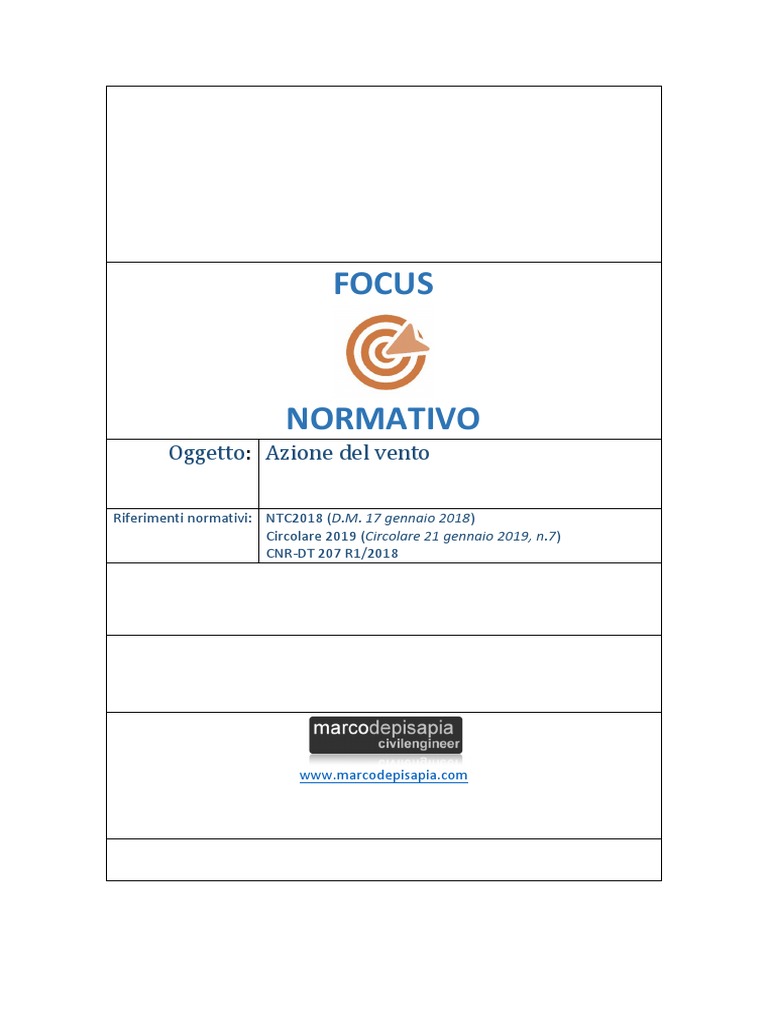 FOCUS

NORMATIVO

Oggetto: Azione del vento

Riferimenti normativi: NTC2018 (D.M. 17 gennaio 2018)
Circolare 2019 (Circolare 21 gennaio 2019, n.7)
CNR-DT 207 R1/2018

marcodepisapia
civilengineer

www.marcodepisapia.com